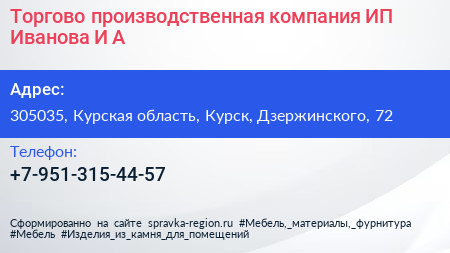 Торгово производственная компания ИП Иванова И А

Адрес:

305035, Курская область, Курск, Дзержинского, 72

Телефон:

+7-951-315-44-57

Сформированно на сайте spravka-region.ru #Мебель,_материалы,_фурнитура #Мебель #Изделия_из_камня_для_помещений